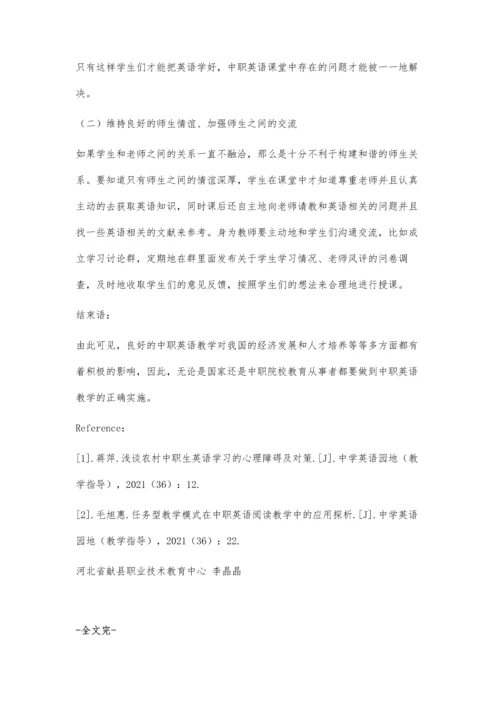 只有这样学生们才能把英语学好，中职英语课堂中存在的问题才能被一一地解决。

（二）维持良好的师生情谊、加强师生之间的交流

如果学生和老师之间的关系一直不融洽，那么是十分不利于构建和谐的师生关系。要知道只有师生之间的情谊深厚，学生在课堂中才知道尊重老师并且认真主动的去获取英语知识，同时课后还自主地向老师请教和英语相关的问题并且找一些英语相关的文献来参考。身为教师要主动地和学生们沟通交流，比如成立学习讨论群，定期地在群里面发布关于学生学习情况、老师风评的问卷调查，及时地收取学生们的意见反馈，按照学生们的想法来合理地进行授课。

结束语：

由此可见，良好的中职英语教学对我国的经济发展和人才培养等等多方面都有着积极的影响，因此，无论是国家还是中职院校教育从事者都要做到中职英语教学的正确实施。

Reference：

[1].蒋萍.浅谈农村中职生英语学习的心理障碍及对策.[J].中学英语园地（教学指导），2021（36）：12.

[2].毛旭惠.任务型教学模式在中职英语阅读教学中的应用探析.[J].中学英语园地（教学指导），2021（36）：22.

河北省献县职业技术教育中心 李晶晶

-全文完-